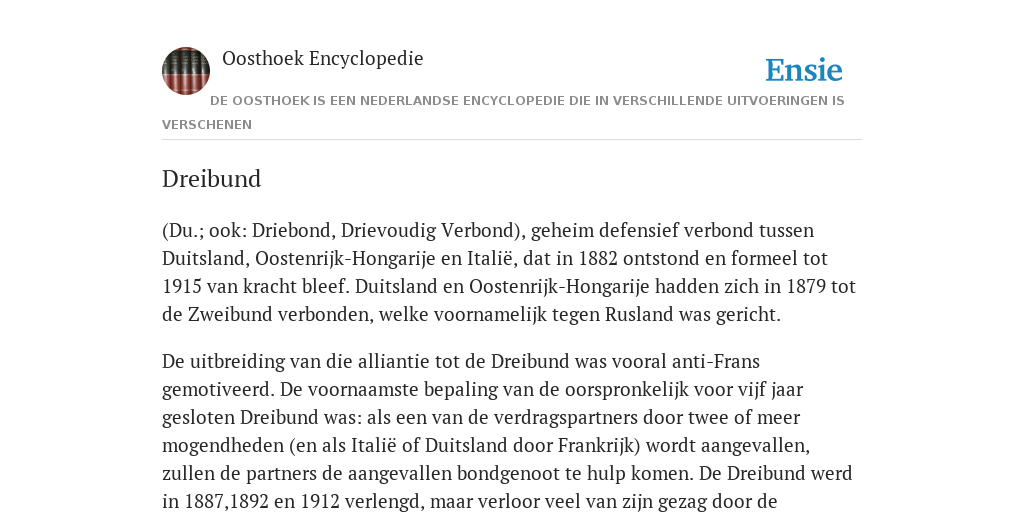 Oosthoek Encyclopedie

Ensie

DE OOSTHOEK IS EEN NEDERLANDSE ENCYCLOPEDIE DIE IN VERSCHILLENDE UITVOERINGEN IS VERSCHENEN

Dreibund

(Du.; ook: Driebond, Drievoudig Verbond), geheim defensief verbond tussen Duitsland, Oostenrijk-Hongarije en Italië, dat in 1882 ontstond en formeel tot 1915 van kracht bleef. Duitsland en Oostenrijk-Hongarije hadden zich in 1879 tot de Zweibund verbonden, welke voornamelijk tegen Rusland was gericht.

De uitbreiding van die alliantie tot de Dreibund was vooral anti-Frans gemotiveerd. De voornaamste bepaling van de oorspronkelijk voor vijf jaar gesloten Dreibund was: als een van de verdragspartners door twee of meer mogendheden (en als Italië of Duitsland door Frankrijk) wordt aangevallen, zullen de partners de aangevallen bondgenoot te hulp komen. De Dreibund werd in 1887,1892 en 1912 verlengd, maar verloor veel van zijn gezag door de